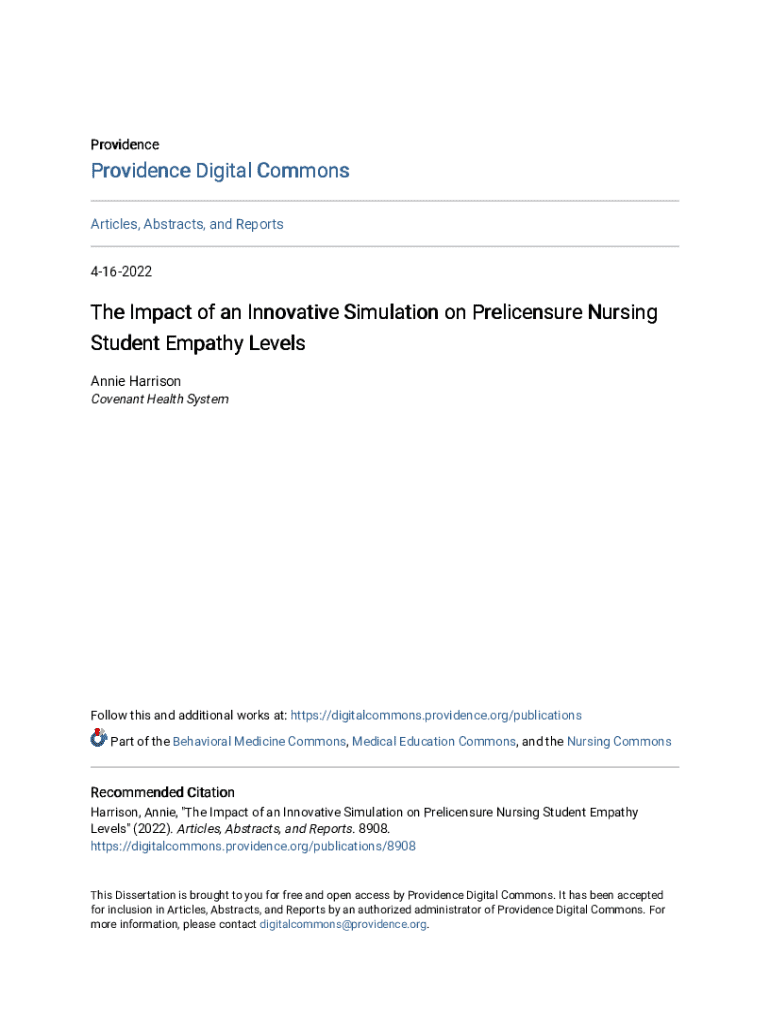 Providence

Providence Digital Commons

Articles, Abstracts, and Reports

4-16-2022

The Impact of an Innovative Simulation on Prelicensure Nursing Student Empathy Levels

Annie Harrison
Covenant Health System

Follow this and additional works at: https://digitalcommons.providence.org/publications

Part of the Behavioral Medicine Commons, Medical Education Commons, and the Nursing Commons

Recommended Citation
Harrison, Annie, "The Impact of an Innovative Simulation on Prelicensure Nursing Student Empathy Levels" (2022). Articles, Abstracts, and Reports. 8908.
https://digitalcommons.providence.org/publications/8908

This Dissertation is brought to you for free and open access by Providence Digital Commons. It has been accepted for inclusion in Articles, Abstracts, and Reports by an authorized administrator of Providence Digital Commons. For more information, please contact digitalcommons@providence.org.